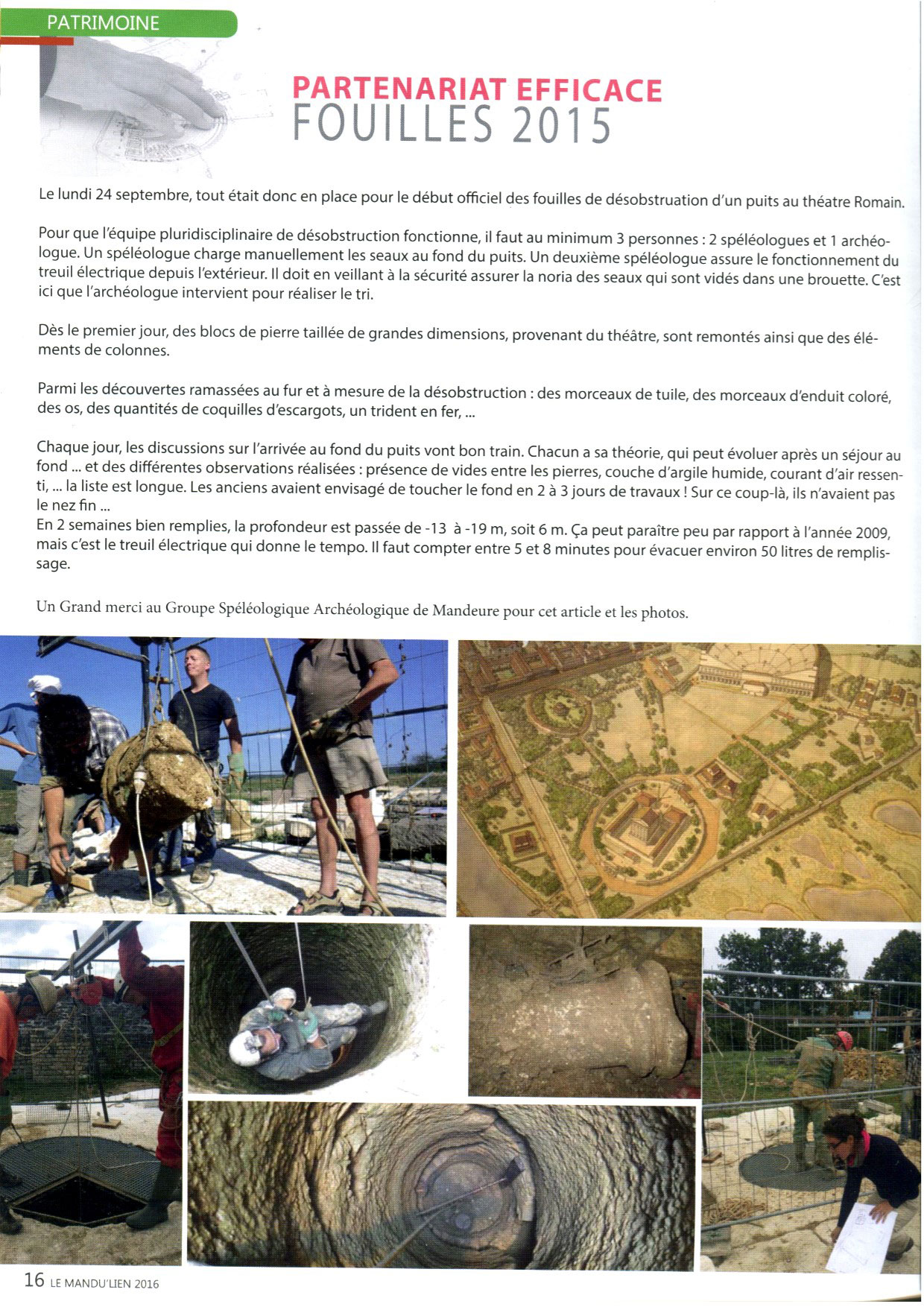 PATRIMOINE

PARTENARIAT EFFICACE
FOUILLES 2015

Le lundi 24 septembre, tout était donc en place pour le début officiel des fouilles de désobstruation d'un puits au théatre Romain.

Pour que l'équipe pluridisciplinaire de désobstruction fonctionne, il faut au minimum 3 personnes : 2 spéléologues et 1 archéologue. Un spéléologue charge manuellement les seaux au fond du puits. Un deuxième spéléologue assure le fonctionnement du treuil électrique depuis l'extérieur. Il doit en veillant à la sécurité assurer la noria des seaux qui sont vidés dans une brouette. C'est ici que l'archéologue intervient pour réaliser le tri.

Dès le premier jour, des blocs de pierre taillée de grandes dimensions, provenant du théâtre, sont remontés ainsi que des éléments de colonnes.

Parmi les découvertes ramassées au fur et à mesure de la désobstruction : des morceaux de tuile, des morceaux d'enduit coloré, des os, des quantités de coquilles d'escargots, un trident en fer, ...

Chaque jour, les discussions sur l'arrivée au fond du puits vont bon train. Chacun a sa théorie, qui peut évoluer après un séjour au fond ... et des différentes observations réalisées : présence de vides entre les pierres, couche d'argile humide, courant d'air ressenti, ... la liste est longue. Les anciens avaient envisagé de toucher le fond en 2 à 3 jours de travaux ! Sur ce coup-là, ils n'avaient pas le nez fin ...
En 2 semaines bien remplies, la profondeur est passée de -13 à -19 m, soit 6 m. Ça peut paraître peu par rapport à l'année 2009, mais c'est le treuil électrique qui donne le tempo. Il faut compter entre 5 et 8 minutes pour évacuer environ 50 litres de remplissage.

Un Grand merci au Groupe Spéléologique Archéologique de Mandeure pour cet article et les photos.

16 LE MANDU'LIEN 2016